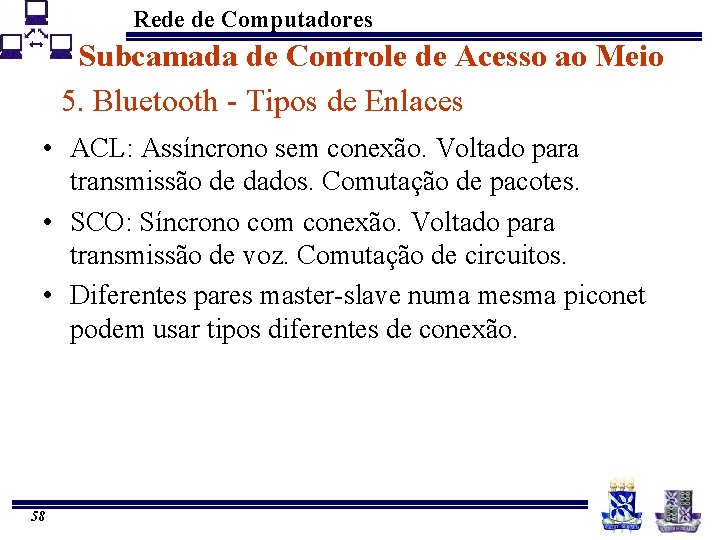 Rede de Computadores

Subcamada de Controle de Acesso ao Meio

5. Bluetooth - Tipos de Enlaces

• ACL: Assíncrono sem conexão. Voltado para transmissão de dados. Comutação de pacotes.

• SCO: Síncrono com conexão. Voltado para transmissão de voz. Comutação de circuitos.

• Diferentes pares master-slave numa mesma piconet podem usar tipos diferentes de conexão.

58